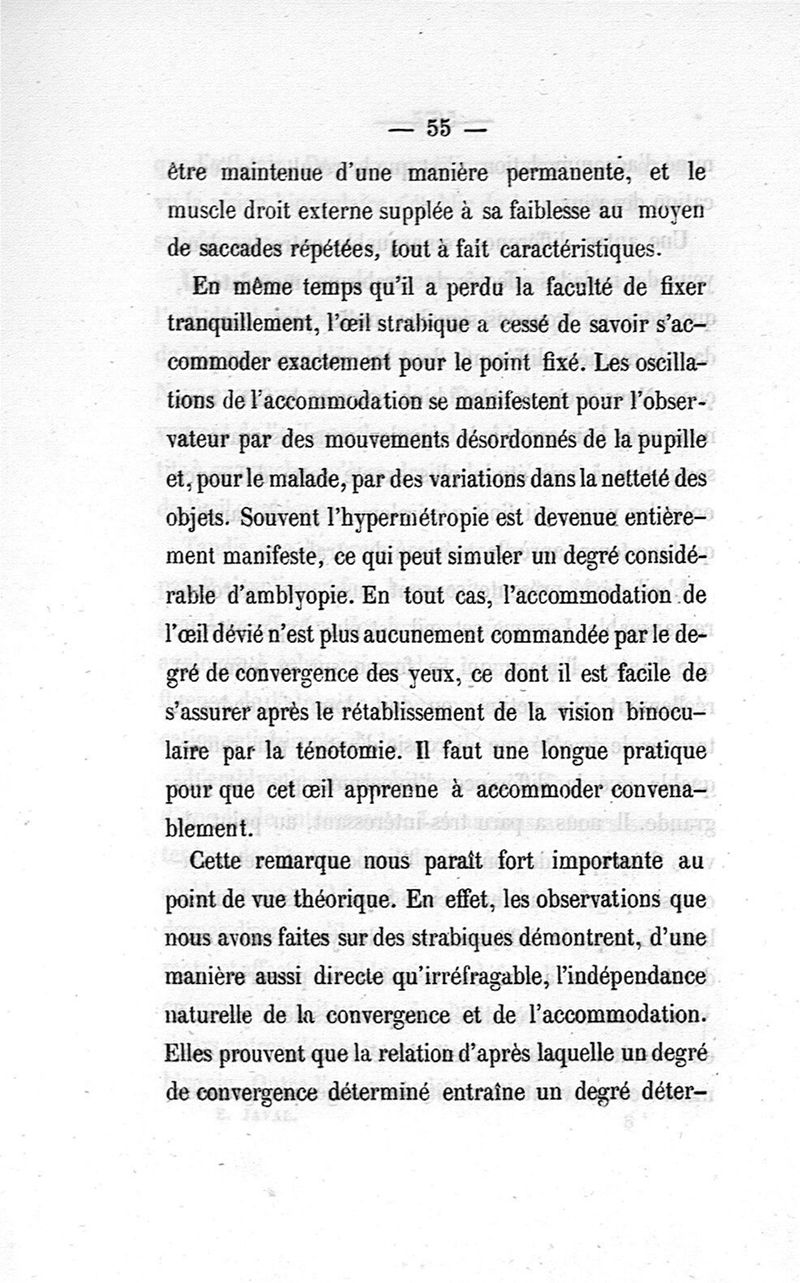 — 55 —

être maintenue d'une manière permanente, et le muscle droit externe supplée à sa faiblesse au moyen de saccades répétées, tout à fait caractéristiques.

En même temps qu'il a perdu la faculté de fixer tranquillement, l'œil strabique a cessé de savoir s'accommoder exactement pour le point fixé. Les oscillations de l'accommodation se manifestent pour l'observateur par des mouvements désordonnés de la pupille et, pour le malade, par des variations dans la netteté des objets. Souvent l'hypermétropie est devenue entièrement manifeste, ce qui peut simuler un degré considérable d'amblyopie. En tout cas, l'accommodation de l'œil dévié n'est plus aucunement commandée par le degré de convergence des yeux, ce dont il est facile de s'assurer après le rétablissement de la vision binoculaire par la ténotomie. Il faut une longue pratique pour que cet œil apprenne à accommoder convenablement.

Cette remarque nous paraît fort importante au point de vue théorique. En effet, les observations que nous avons faites sur des strabiques démontrent, d'une manière aussi directe qu'irréfragable, l'indépendance naturelle de la convergence et de l'accommodation. Elles prouvent que la relation d'après laquelle un degré de convergence déterminé entraîne un degré déter-